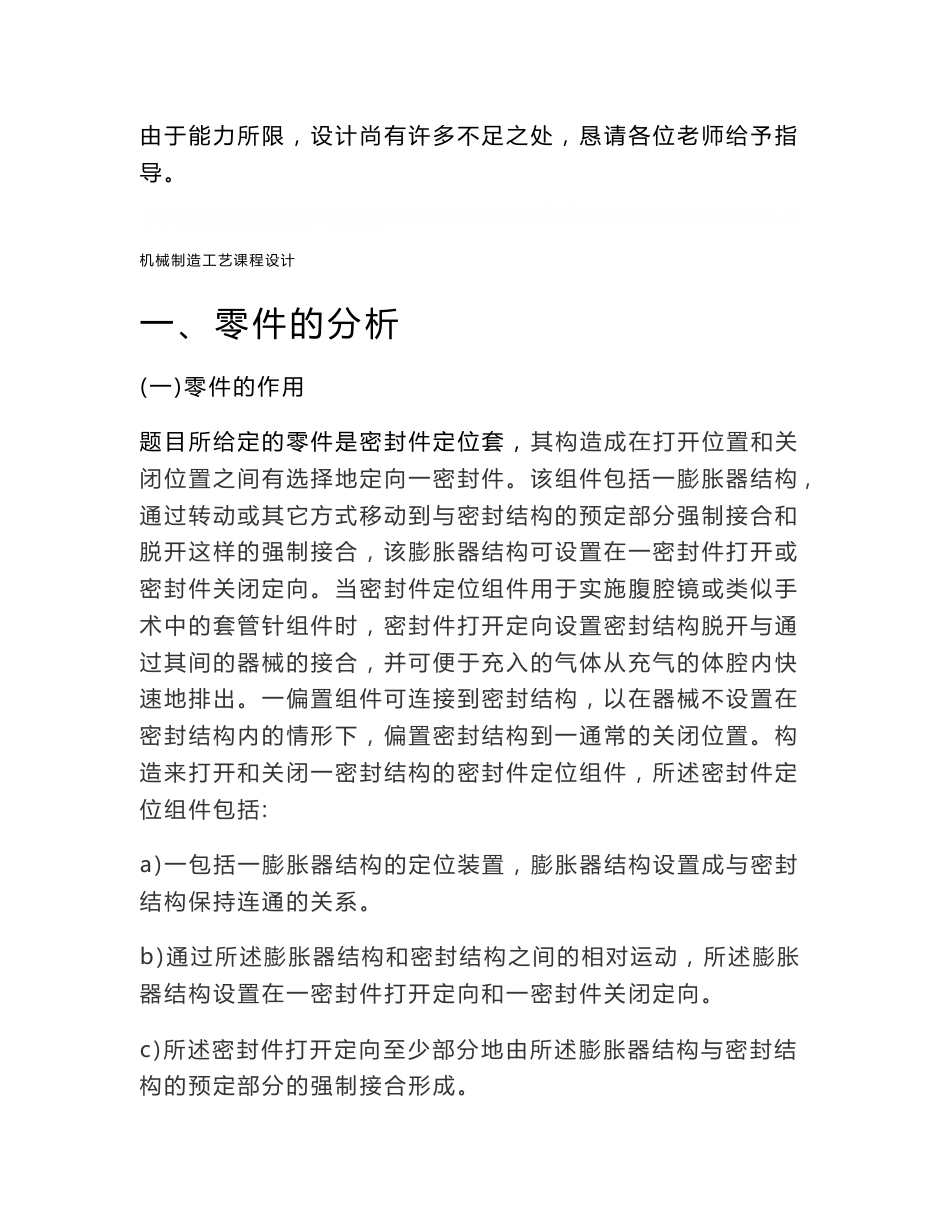 由于能力所限，设计尚有许多不足之处，恳请各位老师给予指导。

机械制造工艺课程设计

一、零件的分析

(一)零件的作用

题目所给定的零件是密封件定位套，其构造成在打开位置和关闭位置之间有选择地定向一密封件。该组件包括一膨胀器结构，通过转动或其它方式移动到与密封结构的预定部分强制接合和脱开这样的强制接合，该膨胀器结构可设置在一密封件打开或密封件关闭定向。当密封件定位组件用于实施腹腔镜或类似手术中的套管针组件时，密封件打开定向设置密封结构脱开与通过其间的器械的接合，并可便于充入的气体从充气的体腔内快速地排出。一偏置组件可连接到密封结构，以在器械不设置在密封结构内的情形下，偏置密封结构到一通常的关闭位置。构造来打开和关闭一密封结构的密封件定位组件，所述密封件定位组件包括:

a)一包括一膨胀器结构的定位装置，膨胀器结构设置成与密封结构保持连通的关系。

b)通过所述膨胀器结构和密封结构之间的相对运动，所述膨胀器结构设置在一密封件打开定向和一密封件关闭定向。

c)所述密封件打开定向至少部分地由所述膨胀器结构与密封结构的预定部分的强制接合形成。